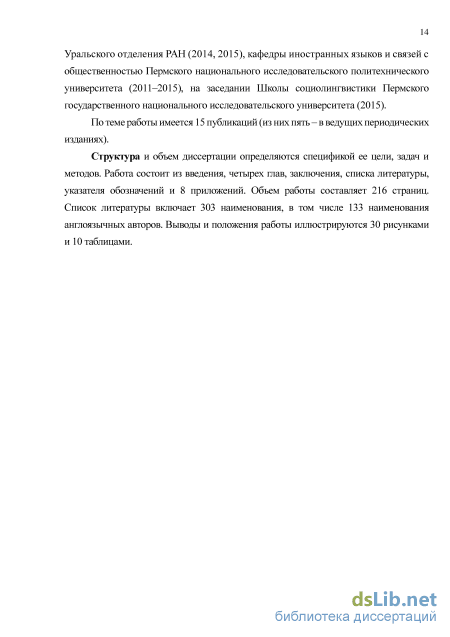 14

Уральского отделения РАН (2014, 2015), кафедры иностранных языков и связей с общественностью Пермского национального исследовательского политехнического университета (2011–2015), на заседании Школы социолингвистики Пермского государственного национального исследовательского университета (2015).

По теме работы имеется 15 публикаций (из них пять – в ведущих периодических изданиях).

Структура и объем диссертации определяются спецификой ее цели, задач и методов. Работа состоит из введения, четырех глав, заключения, списка литературы, указателя обозначений и 8 приложений. Объем работы составляет 216 страниц. Список литературы включает 303 наименования, в том числе 133 наименования англоязычных авторов. Выводы и положения работы иллюстрируются 30 рисунками и 10 таблицами.

dsLib.net
библиотека диссертаций